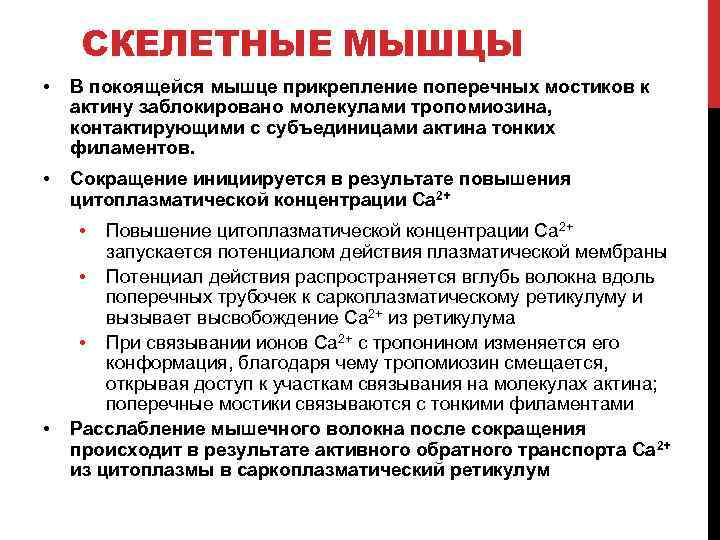 СКЕЛЕТНЫЕ МЫШЦЫ

• В покоящейся мышце прикрепление поперечных мостиков к актину заблокировано молекулами тропомиозина, контактирующими с субъединицами актина тонких филаментов.

• Сокращение инициируется в результате повышения цитоплазматической концентрации $Ca^{2+}$

• Повышение цитоплазматической концентрации $Ca^{2+}$ запускается потенциалом действия плазматической мембраны

• Потенциал действия распространяется вглубь волокна вдоль поперечных трубочек к саркоплазматическому ретикулуму и вызывает высвобождение $Ca^{2+}$ из ретикулума

• При связывании ионов $Ca^{2+}$ с тропонином изменяется его конформация, благодаря чему тропомиозин смещается, открывая доступ к участкам связывания на молекулах актина; поперечные мостики связываются с тонкими филаментами

• Расслабление мышечного волокна после сокращения происходит в результате активного обратного транспорта $Ca^{2+}$ из цитоплазмы в саркоплазматический ретикулум